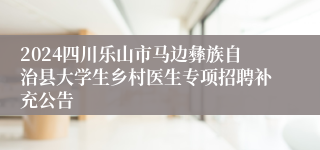 2024四川乐山市马边彝族自治县大学生乡村医生专项招聘补充公告